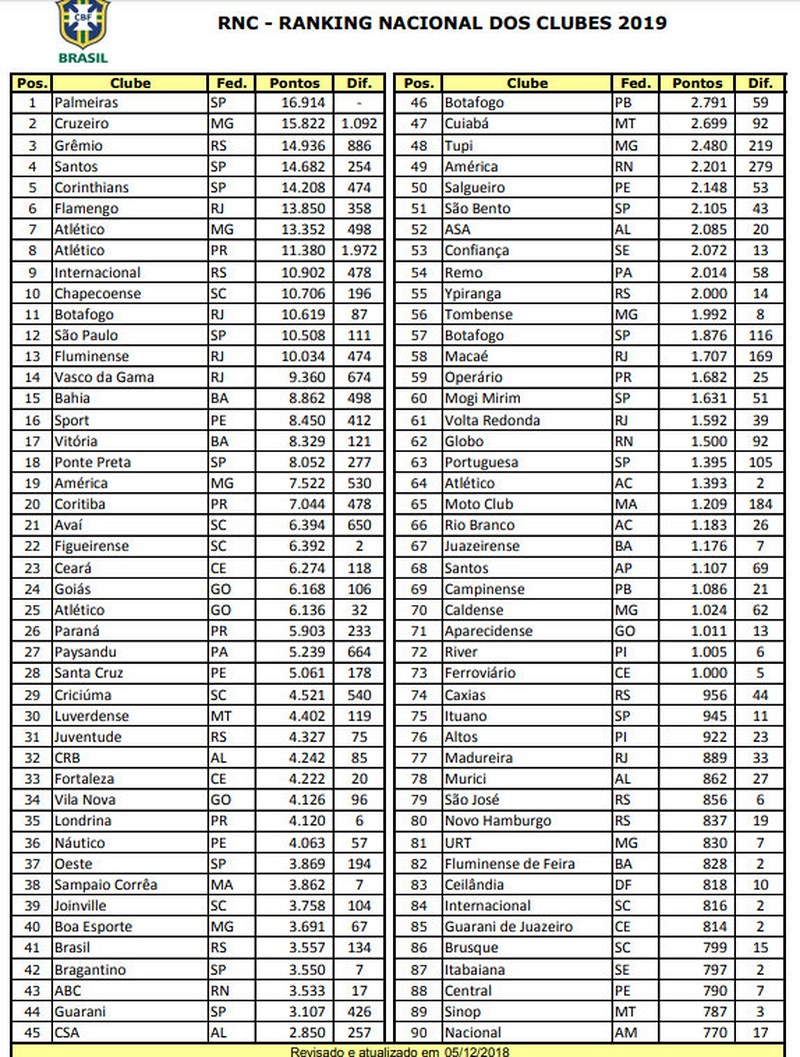 CBF
BRASIL

RNC - RANKING NACIONAL DOS CLUBES 2019

| Pos. | Clube | Fed. | Pontos | Dif. |
|---|---|---|---|---|
| 1 | Palmeiras | SP | 16.914 | - |
| 2 | Cruzeiro | MG | 15.822 | 1.092 |
| 3 | Grêmio | RS | 14.936 | 886 |
| 4 | Santos | SP | 14.682 | 254 |
| 5 | Corinthians | SP | 14.208 | 474 |
| 6 | Flamengo | RJ | 13.850 | 358 |
| 7 | Atlético | MG | 13.352 | 498 |
| 8 | Atlético | PR | 11.380 | 1.972 |
| 9 | Internacional | RS | 10.902 | 478 |
| 10 | Chapecoense | SC | 10.706 | 196 |
| 11 | Botafogo | RJ | 10.619 | 87 |
| 12 | São Paulo | SP | 10.508 | 111 |
| 13 | Fluminense | RJ | 10.034 | 474 |
| 14 | Vasco da Gama | RJ | 9.360 | 674 |
| 15 | Bahia | BA | 8.862 | 498 |
| 16 | Sport | PE | 8.450 | 412 |
| 17 | Vitória | BA | 8.329 | 121 |
| 18 | Ponte Preta | SP | 8.052 | 277 |
| 19 | América | MG | 7.522 | 530 |
| 20 | Coritiba | PR | 7.044 | 478 |
| 21 | Avaí | SC | 6.394 | 650 |
| 22 | Figueirense | SC | 6.392 | 2 |
| 23 | Ceará | CE | 6.274 | 118 |
| 24 | Goiás | GO | 6.168 | 106 |
| 25 | Atlético | GO | 6.136 | 32 |
| 26 | Paraná | PR | 5.903 | 233 |
| 27 | Paysandu | PA | 5.239 | 664 |
| 28 | Santa Cruz | PE | 5.061 | 178 |
| 29 | Criciúma | SC | 4.521 | 540 |
| 30 | Luverdense | MT | 4.402 | 119 |
| 31 | Juventude | RS | 4.327 | 75 |
| 32 | CRB | AL | 4.242 | 85 |
| 33 | Fortaleza | CE | 4.222 | 20 |
| 34 | Vila Nova | GO | 4.126 | 96 |
| 35 | Londrina | PR | 4.120 | 6 |
| 36 | Náutico | PE | 4.063 | 57 |
| 37 | Oeste | SP | 3.869 | 194 |
| 38 | Sampaio Corrêa | MA | 3.862 | 7 |
| 39 | Joinville | SC | 3.758 | 104 |
| 40 | Boa Esporte | MG | 3.691 | 67 |
| 41 | Brasil | RS | 3.557 | 134 |
| 42 | Bragantino | SP | 3.550 | 7 |
| 43 | ABC | RN | 3.533 | 17 |
| 44 | Guarani | SP | 3.107 | 426 |
| 45 | CSA | AL | 2.850 | 257 |

| Pos. | Clube | Fed. | Pontos | Dif. |
|---|---|---|---|---|
| 46 | Botafogo | PB | 2.791 | 59 |
| 47 | Cuiabá | MT | 2.699 | 92 |
| 48 | Tupi | MG | 2.480 | 219 |
| 49 | América | RN | 2.201 | 279 |
| 50 | Salgueiro | PE | 2.148 | 53 |
| 51 | São Bento | SP | 2.105 | 43 |
| 52 | ASA | AL | 2.085 | 20 |
| 53 | Confiança | SE | 2.072 | 13 |
| 54 | Remo | PA | 2.014 | 58 |
| 55 | Ypiranga | RS | 2.000 | 14 |
| 56 | Tombense | MG | 1.992 | 8 |
| 57 | Botafogo | SP | 1.876 | 116 |
| 58 | Macaé | RJ | 1.707 | 169 |
| 59 | Operário | PR | 1.682 | 25 |
| 60 | Mogi Mirim | SP | 1.631 | 51 |
| 61 | Volta Redonda | RJ | 1.592 | 39 |
| 62 | Globo | RN | 1.500 | 92 |
| 63 | Portuguesa | SP | 1.395 | 105 |
| 64 | Atlético | AC | 1.393 | 2 |
| 65 | Moto Club | MA | 1.209 | 184 |
| 66 | Rio Branco | AC | 1.183 | 26 |
| 67 | Juazeirense | BA | 1.176 | 7 |
| 68 | Santos | AP | 1.107 | 69 |
| 69 | Campinense | PB | 1.086 | 21 |
| 70 | Caldense | MG | 1.024 | 62 |
| 71 | Aparecidense | GO | 1.011 | 13 |
| 72 | River | PI | 1.005 | 6 |
| 73 | Ferroviário | CE | 1.000 | 5 |
| 74 | Caxias | RS | 956 | 44 |
| 75 | Ituano | SP | 945 | 11 |
| 76 | Altos | PI | 922 | 23 |
| 77 | Madureira | RJ | 889 | 33 |
| 78 | Murici | AL | 862 | 27 |
| 79 | São José | RS | 856 | 6 |
| 80 | Novo Hamburgo | RS | 837 | 19 |
| 81 | URT | MG | 830 | 7 |
| 82 | Fluminense de Feira | BA | 828 | 2 |
| 83 | Ceilândia | DF | 818 | 10 |
| 84 | Internacional | SC | 816 | 2 |
| 85 | Guarani de Juazeiro | CE | 814 | 2 |
| 86 | Brusque | SC | 799 | 15 |
| 87 | Itabaiana | SE | 797 | 2 |
| 88 | Central | PE | 790 | 7 |
| 89 | Sinop | MT | 787 | 3 |
| 90 | Nacional | AM | 770 | 17 |

Revisado e atualizado em 05/12/2018